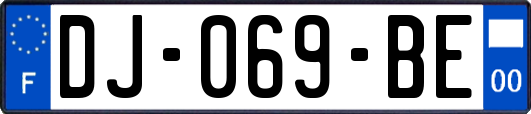 F
DJ-069-BE
00